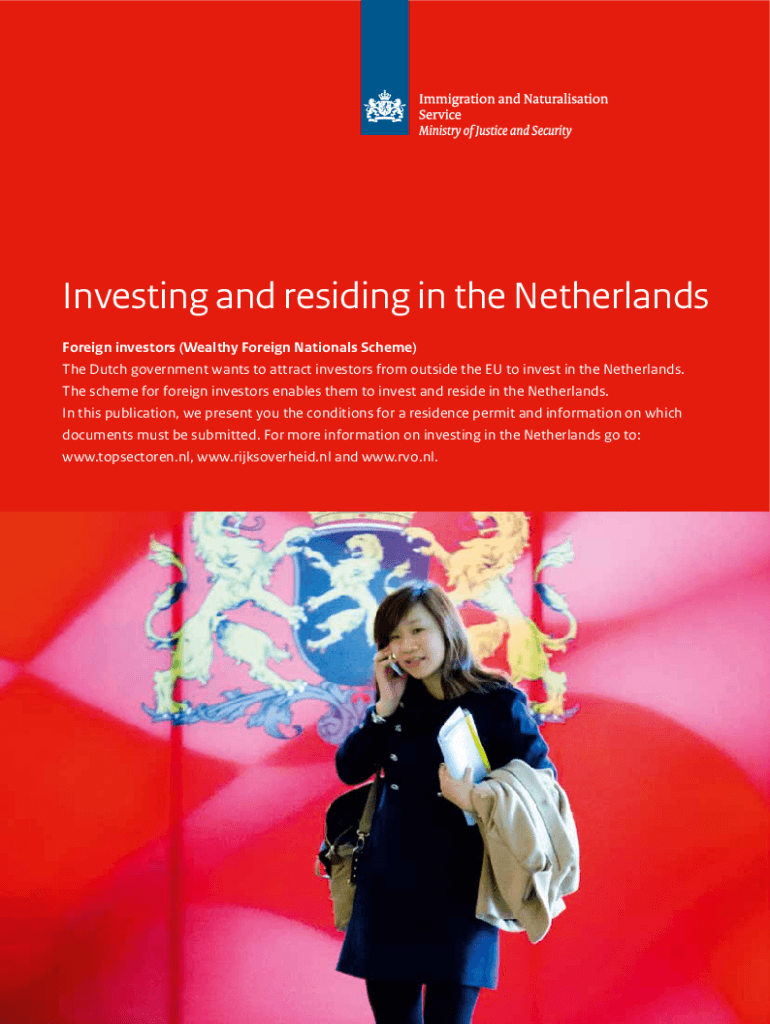 Immigration and Naturalisation Service
Ministry of Justice and Security

Investing and residing in the Netherlands

Foreign investors (Wealthy Foreign Nationals Scheme)
The Dutch government wants to attract investors from outside the EU to invest in the Netherlands. The scheme for foreign investors enables them to invest and reside in the Netherlands. In this publication, we present you the conditions for a residence permit and information on which documents must be submitted. For more information on investing in the Netherlands go to: www.topsectoren.nl, www.rijksoverheid.nl and www.rvo.nl.